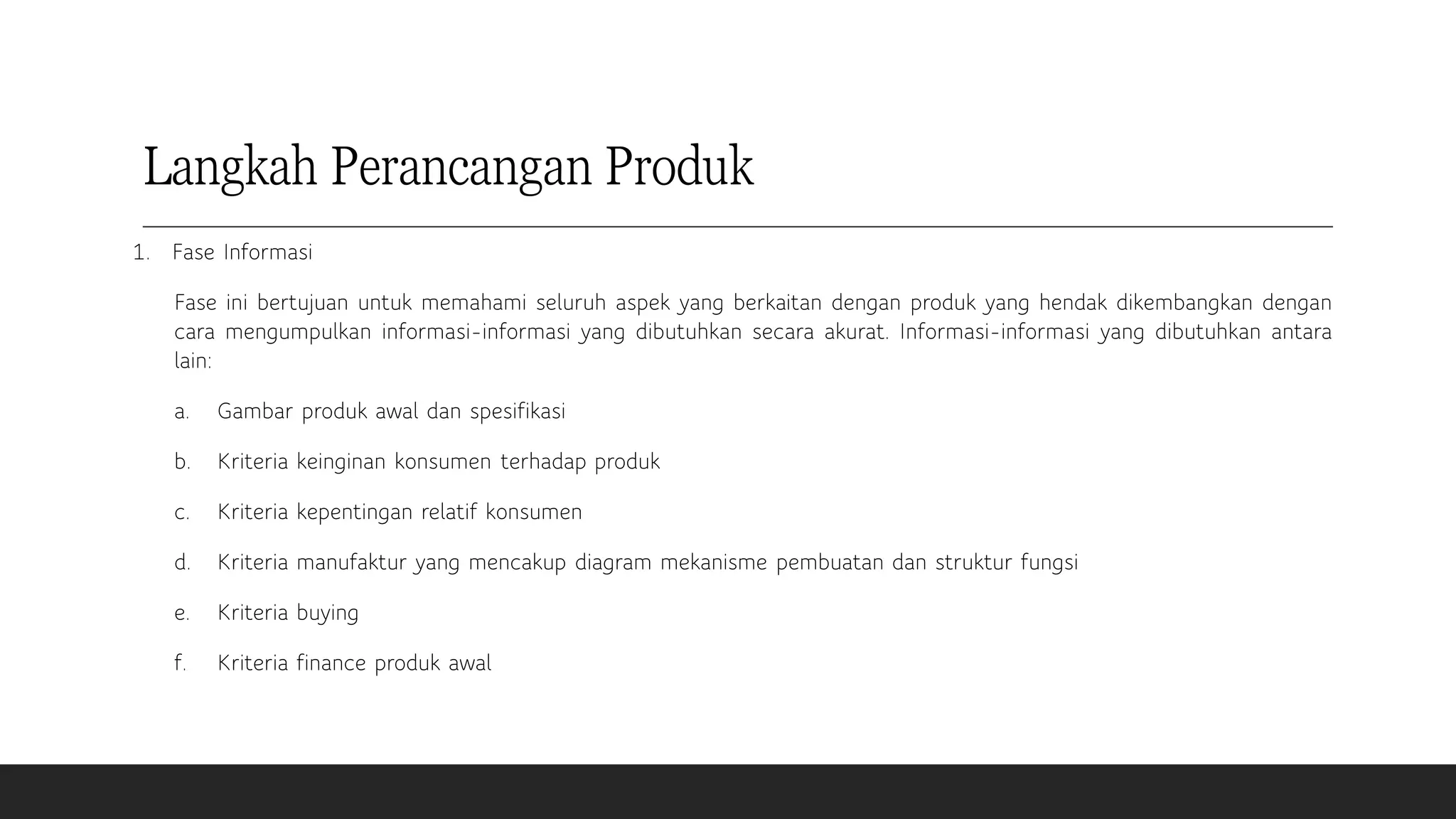 Langkah Perancangan Produk

1. Fase Informasi

Fase ini bertujuan untuk memahami seluruh aspek yang berkaitan dengan produk yang hendak dikembangkan dengan cara mengumpulkan informasi-informasi yang dibutuhkan secara akurat. Informasi-informasi yang dibutuhkan antara lain:

a. Gambar produk awal dan spesifikasi

b. Kriteria keinginan konsumen terhadap produk

c. Kriteria kepentingan relatif konsumen

d. Kriteria manufaktur yang mencakup diagram mekanisme pembuatan dan struktur fungsi

e. Kriteria buying

f. Kriteria finance produk awal